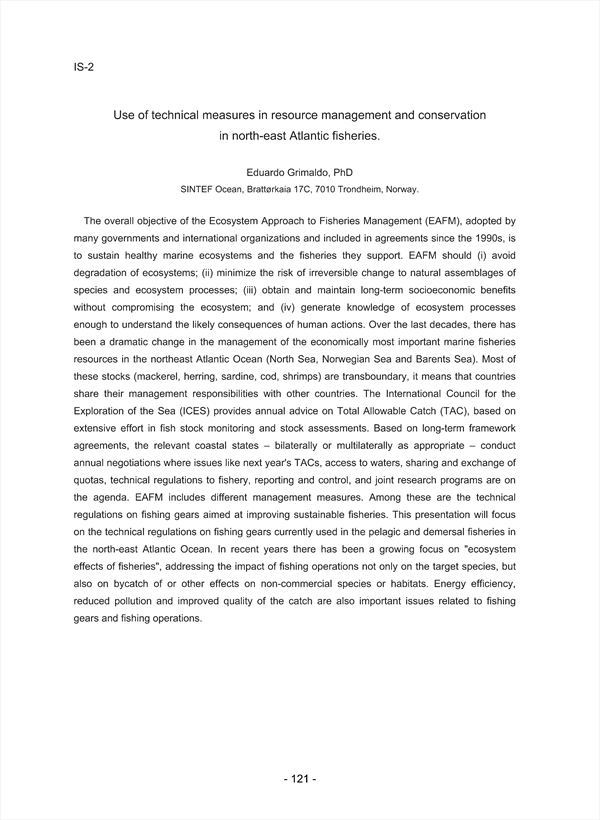 IS-2

Use of technical measures in resource management and conservation in north-east Atlantic fisheries.

Eduardo Grimaldo, PhD
SINTEF Ocean, Brattørkaia 17C, 7010 Trondheim, Norway.

The overall objective of the Ecosystem Approach to Fisheries Management (EAFM), adopted by many governments and international organizations and included in agreements since the 1990s, is to sustain healthy marine ecosystems and the fisheries they support. EAFM should (i) avoid degradation of ecosystems; (ii) minimize the risk of irreversible change to natural assemblages of species and ecosystem processes; (iii) obtain and maintain long-term socioeconomic benefits without compromising the ecosystem; and (iv) generate knowledge of ecosystem processes enough to understand the likely consequences of human actions. Over the last decades, there has been a dramatic change in the management of the economically most important marine fisheries resources in the northeast Atlantic Ocean (North Sea, Norwegian Sea and Barents Sea). Most of these stocks (mackerel, herring, sardine, cod, shrimps) are transboundary, it means that countries share their management responsibilities with other countries. The International Council for the Exploration of the Sea (ICES) provides annual advice on Total Allowable Catch (TAC), based on extensive effort in fish stock monitoring and stock assessments. Based on long-term framework agreements, the relevant coastal states – bilaterally or multilaterally as appropriate – conduct annual negotiations where issues like next year's TACs, access to waters, sharing and exchange of quotas, technical regulations to fishery, reporting and control, and joint research programs are on the agenda. EAFM includes different management measures. Among these are the technical regulations on fishing gears aimed at improving sustainable fisheries. This presentation will focus on the technical regulations on fishing gears currently used in the pelagic and demersal fisheries in the north-east Atlantic Ocean. In recent years there has been a growing focus on "ecosystem effects of fisheries", addressing the impact of fishing operations not only on the target species, but also on bycatch of or other effects on non-commercial species or habitats. Energy efficiency, reduced pollution and improved quality of the catch are also important issues related to fishing gears and fishing operations.

- 121 -